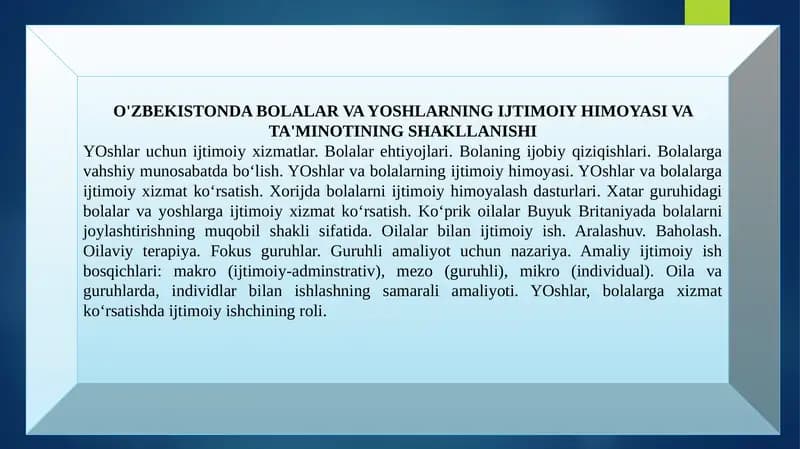 O'ZBEKISTONDA BOLALAR VA YOSHLARNING IJTIMOIY HIMOYASI VA TA'MINOTINING SHAKLLANISHI

YOshlar uchun ijtimoiy xizmatlar. Bolalar ehtiyojlari. Bolaning ijobiy qiziqishlari. Bolalarga vahshiy munosabatda bo‘lish. YOshlar va bolalarning ijtimoiy himoyasi. YOshlar va bolalarga ijtimoiy xizmat ko‘rsatish. Xorijda bolalarni ijtimoiy himoyalash dasturlari. Xatar guruhidagi bolalar va yoshlarga ijtimoiy xizmat ko‘rsatish. Ko‘prik oilalar Buyuk Britaniyada bolalarni joylashtirishning muqobil shakli sifatida. Oilalar bilan ijtimoiy ish. Aralashuv. Baholash. Oilaviy terapiya. Fokus guruhlar. Guruhli amaliyot uchun nazariya. Amaliy ijtimoiy ish bosqichlari: makro (ijtimoiy-adminstrativ), mezo (guruhli), mikro (individual). Oila va guruhlarda, individlar bilan ishlashning samarali amaliyoti. YOshlar, bolalarga xizmat ko‘rsatishda ijtimoiy ishchining roli.